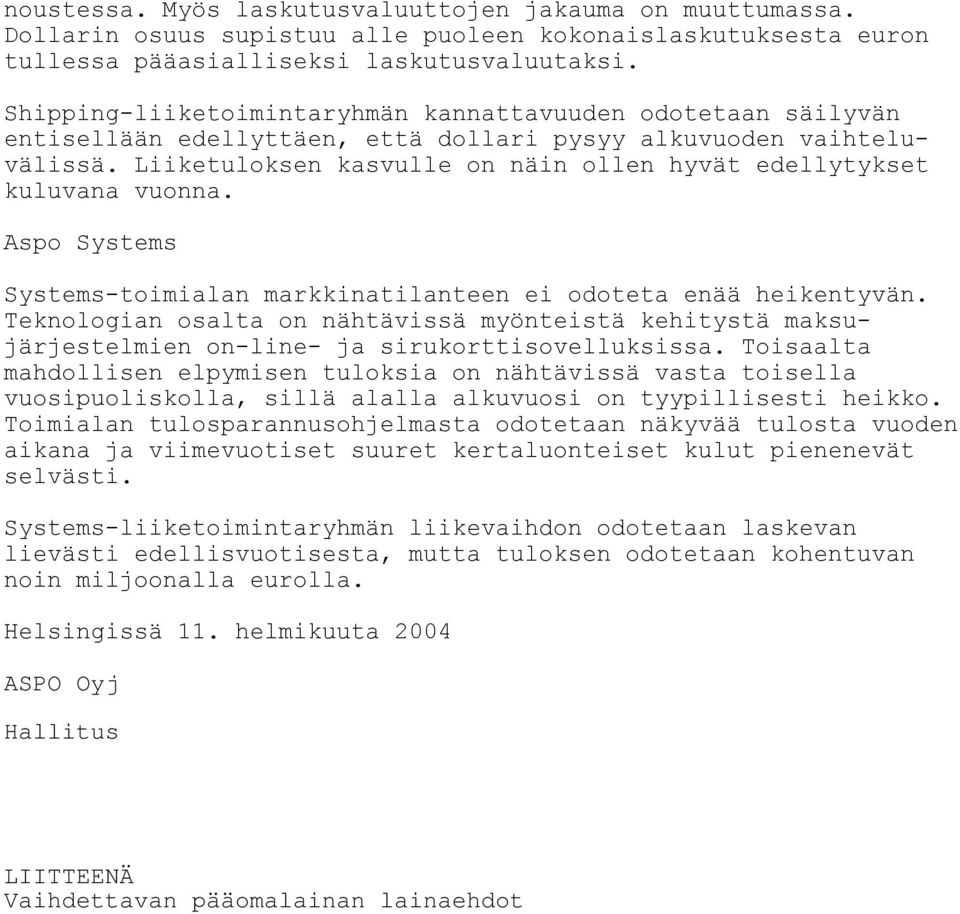 noustessa. Myös laskutusvaluuttojen jakauma on muuttumassa. Dollarin osuus supistuu alle puoleen kokonaislaskutuksesta euron tullessa pääasialliseksi laskutusvaluutaksi.

Shipping-liiketoimintaryhmän kannattavuuden odotetaan säilyvän entisellään edellyttäen, että dollari pysyy alkuvuoden vaihteluvälissä. Liiketuloksen kasvulle on näin ollen hyvät edellytykset kuluvana vuonna.

Aspo Systems

Systems-toimialan markkinatilanteen ei odoteta enää heikentyvän. Teknologian osalta on nähtävissä myönteistä kehitystä maksujärjestelmien on-line- ja sirukorttisovelluksissa. Toisaalta mahdollisen elpymisen tuloksia on nähtävissä vasta toisella vuosipuoliskolla, sillä alalla alkuvuosi on tyypillisesti heikko. Toimialan tulosparannusohjelmasta odotetaan näkyvää tulosta vuoden aikana ja viimevuotiset suuret kertaluonteiset kulut pienenevät selvästi.

Systems-liiketoimintaryhmän liikevaihdon odotetaan laskevan lievästi edellisvuotisesta, mutta tuloksen odotetaan kohentuvan noin miljoonalla eurolla.

Helsingissä 11. helmikuuta 2004

ASPO Oyj

Hallitus

LIITTEENÄ
Vaihdettavan pääomalainan lainaehdot